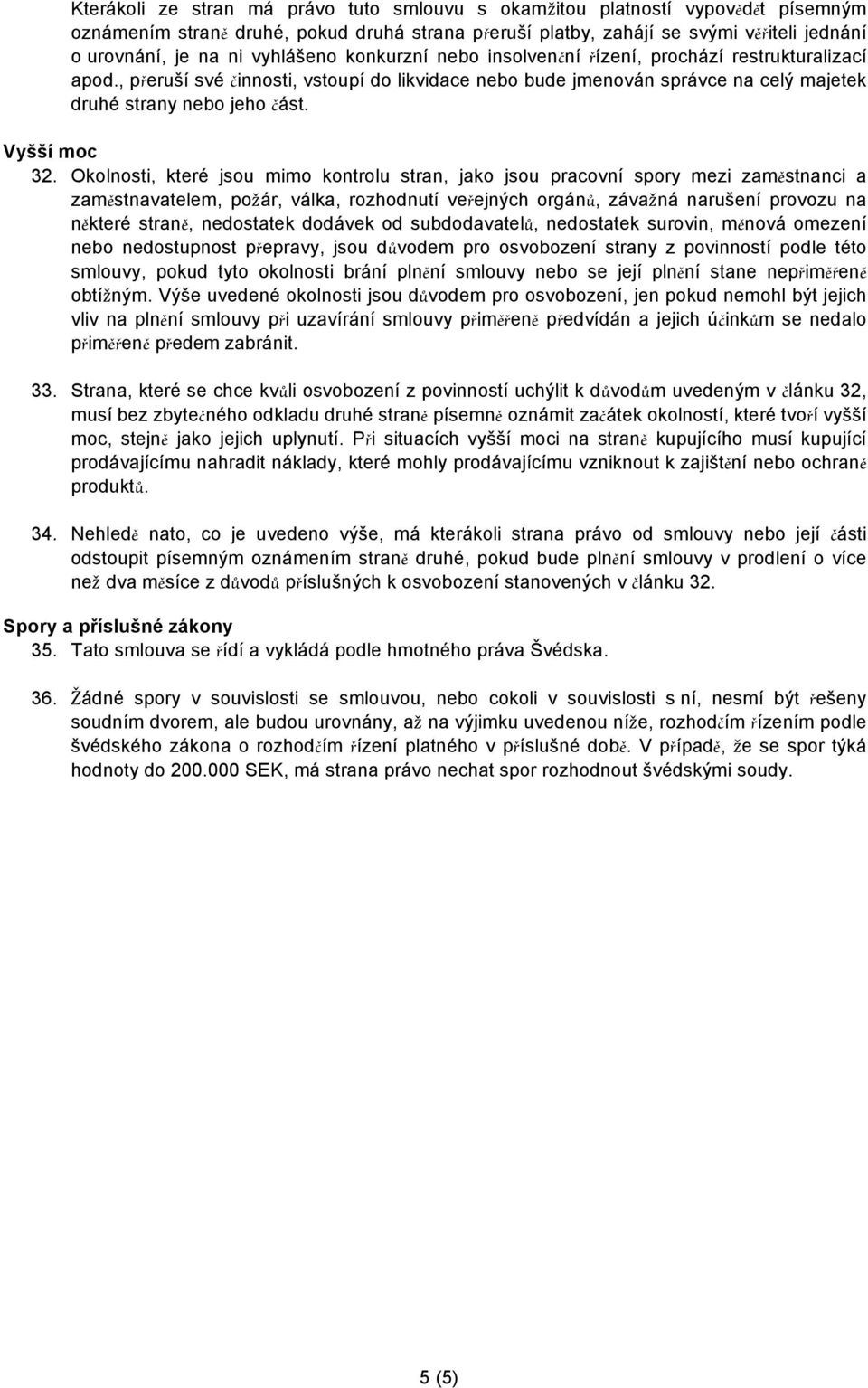 Kterákoli ze stran má právo tuto smlouvu s okamžitou platností vypovědět písemným oznámením straně druhé, pokud druhá strana přeruší platby, zahájí se svými věřiteli jednání o urovnání, je na ni vyhlášeno konkurzní nebo insolvenční řízení, prochází restrukturalizací apod., přeruší své činnosti, vstoupí do likvidace nebo bude jmenován správce na celý majetek druhé strany nebo jeho část.

Vyšší moc

32. Okolnosti, které jsou mimo kontrolu stran, jako jsou pracovní spory mezi zaměstnanci a zaměstnavatelem, požár, válka, rozhodnutí veřejných orgánů, závažná narušení provozu na některé straně, nedostatek dodávek od subdodavatelů, nedostatek surovin, měnová omezení nebo nedostupnost přepravy, jsou důvodem pro osvobození strany z povinností podle této smlouvy, pokud tyto okolnosti brání plnění smlouvy nebo se její plnění stane nepřiměřeně obtížným. Výše uvedené okolnosti jsou důvodem pro osvobození, jen pokud nemohl být jejich vliv na plnění smlouvy při uzavírání smlouvy přiměřeně předvídán a jejich účinkům se nedalo přiměřeně předem zabránit.

33. Strana, které se chce kvůli osvobození z povinností uchýlit k důvodům uvedeným v článku 32, musí bez zbytečného odkladu druhé straně písemně oznámit začátek okolností, které tvoří vyšší moc, stejně jako jejich uplynutí. Při situacích vyšší moci na straně kupujícího musí kupující prodávajícímu nahradit náklady, které mohly prodávajícímu vzniknout k zajištění nebo ochraně produktů.

34. Nehledě nato, co je uvedeno výše, má kterákoli strana právo od smlouvy nebo její části odstoupit písemným oznámením straně druhé, pokud bude plnění smlouvy v prodlení o více než dva měsíce z důvodů příslušných k osvobození stanovených v článku 32.

Spory a příslušné zákony

35. Tato smlouva se řídí a vykládá podle hmotného práva Švédska.

36. Žádné spory v souvislosti se smlouvou, nebo cokoli v souvislosti s ní, nesmí být řešeny soudním dvorem, ale budou urovnány, až na výjimku uvedenou níže, rozhodčím řízením podle švédského zákona o rozhodčím řízení platného v příslušné době. V případě, že se spor týká hodnoty do 200.000 SEK, má strana právo nechat spor rozhodnout švédskými soudy.

5 (5)